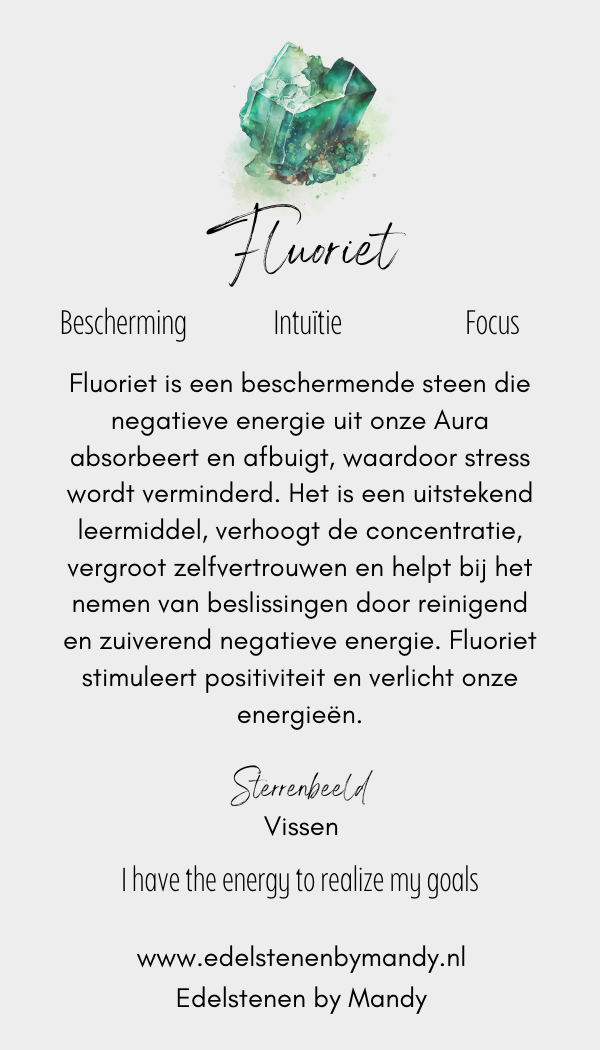 Fluoriet

Bescherming Intuïtie Focus

Fluoriet is een beschermende steen die negatieve energie uit onze Aura absorbeert en afbuigt, waardoor stress wordt verminderd. Het is een uitstekend leermiddel, verhoogt de concentratie, vergroot zelfvertrouwen en helpt bij het nemen van beslissingen door reinigend en zuiverend negatieve energie. Fluoriet stimuleert positiviteit en verlicht onze energieën.

Sterrenbeeld
Vissen

I have the energy to realize my goals

www.edelstenenbymandy.nl
Edelstenen by Mandy